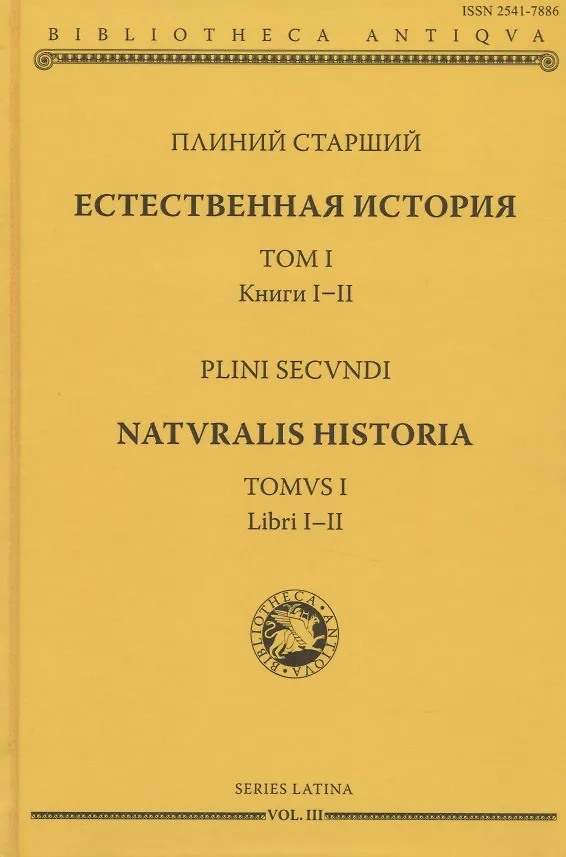 ISSN 2541-7886

BIBLIOTHECA ANTIQVA

ПЛИНИЙ СТАРШИЙ

ЕСТЕСТВЕННАЯ ИСТОРИЯ

ТОМ I

Книги I–II

PLINI SECVNDI

NATVRALIS HISTORIA

TOMVS I

Libri I–II

BIBLIOTHECA ANTIQVA

SERIES LATINA

VOL. III